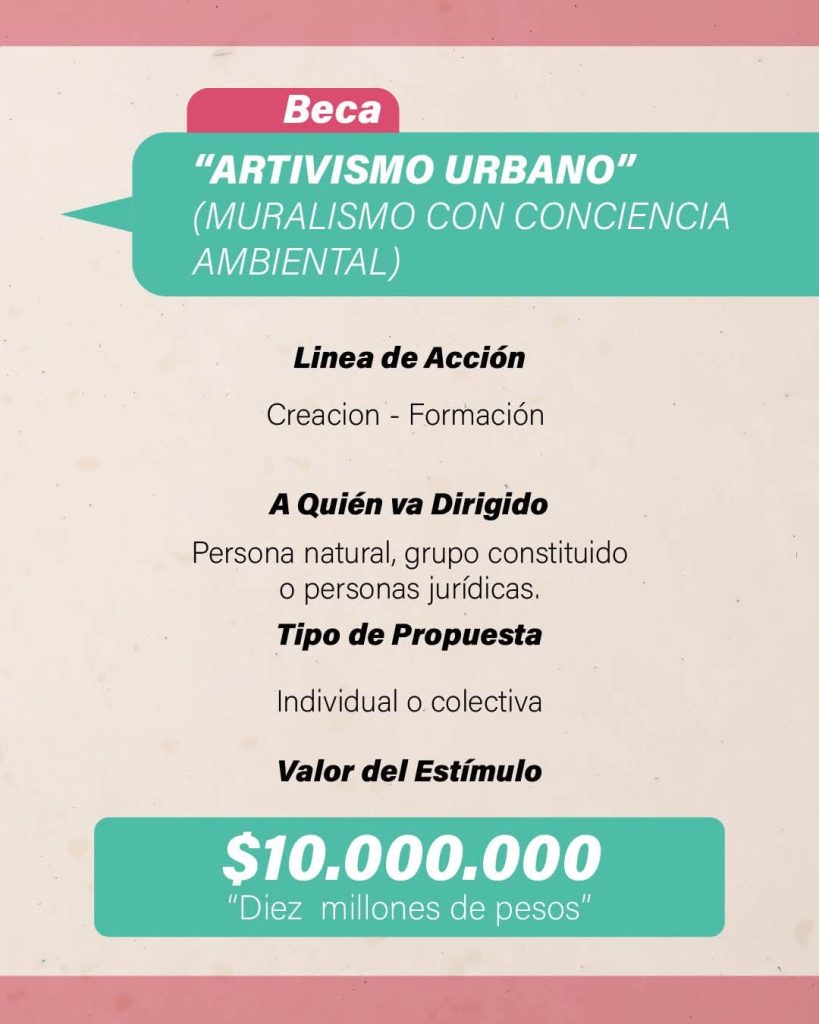 Beca

"ARTIVISMO URBANO"
(MURALISMO CON CONCIENCIA AMBIENTAL)

Linea de Acción

Creacion - Formación

A Quién va Dirigido

Persona natural, grupo constituido o personas jurídicas.

Tipo de Propuesta

Individual o colectiva

Valor del Estímulo

$10.000.000
"Diez millones de pesos"